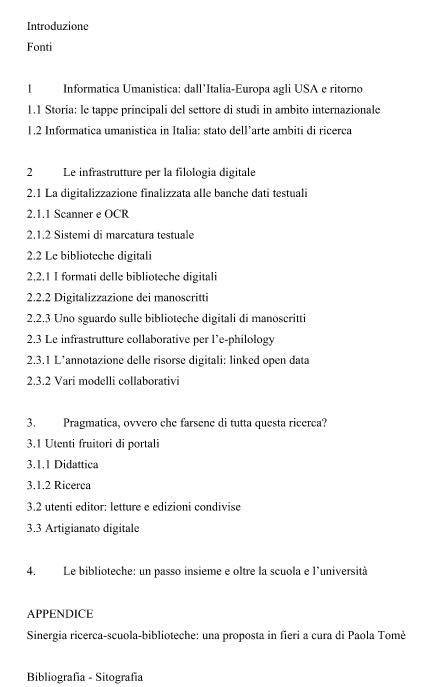 Introduzione

Fonti

1 Informatica Umanistica: dall'Italia-Europa agli USA e ritorno

1.1 Storia: le tappe principali del settore di studi in ambito internazionale

1.2 Informatica umanistica in Italia: stato dell'arte ambiti di ricerca

2 Le infrastrutture per la filologia digitale

2.1 La digitalizzazione finalizzata alle banche dati testuali

2.1.1 Scanner e OCR

2.1.2 Sistemi di marcatura testuale

2.2 Le biblioteche digitali

2.2.1 I formati delle biblioteche digitali

2.2.2 Digitalizzazione dei manoscritti

2.2.3 Uno sguardo sulle biblioteche digitali di manoscritti

2.3 Le infrastrutture collaborative per l'e-philology

2.3.1 L'annotazione delle risorse digitali: linked open data

2.3.2 Vari modelli collaborativi

3. Pragmatica, ovvero che farsene di tutta questa ricerca?

3.1 Utenti fruitori di portali

3.1.1 Didattica

3.1.2 Ricerca

3.2 utenti editor: letture e edizioni condivise

3.3 Artigianato digitale

4. Le biblioteche: un passo insieme e oltre la scuola e l'università

APPENDICE

Sinergia ricerca-scuola-biblioteche: una proposta in fieri a cura di Paola Tomè

Bibliografia - Sitografia